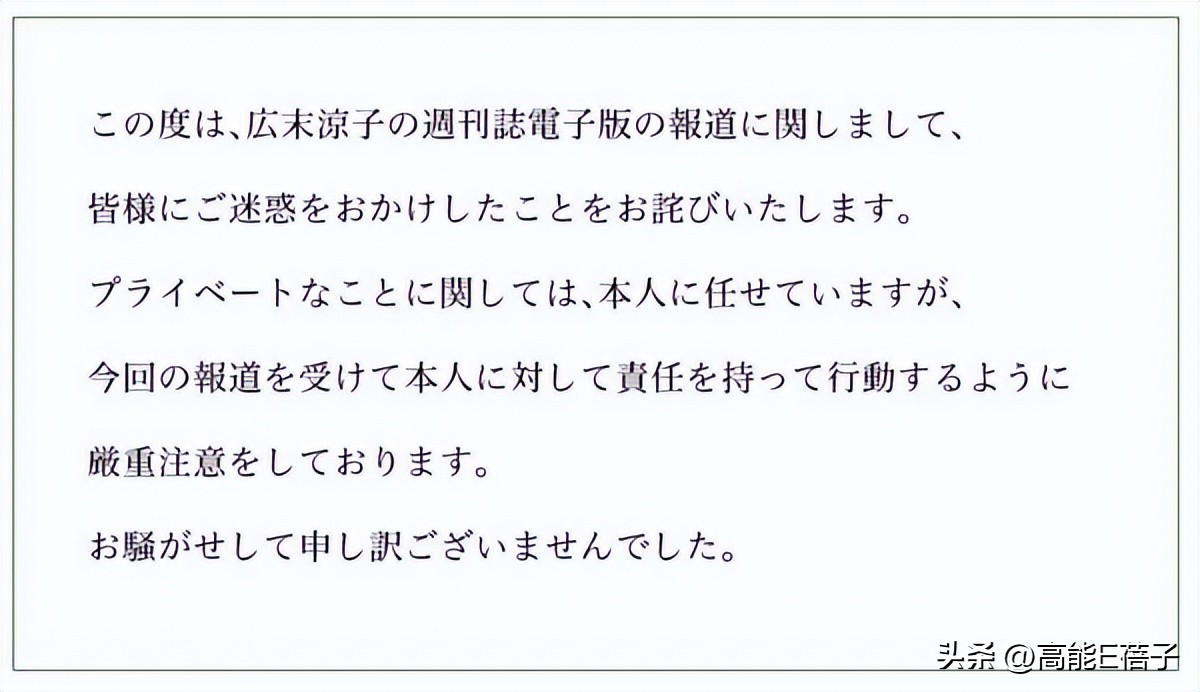 この度は、広末涼子の週刊誌電子版の報道に関しまして、

皆様にご迷惑をおかけしたことをお詫びいたします。

プライベートなことに関しては、本人に任せていますが、

今回の報道を受けて本人に対して責任を持って行動するように

厳重注意をしております。

お騒がせして申し訳ございませんでした。

头条 @高能E蓓子